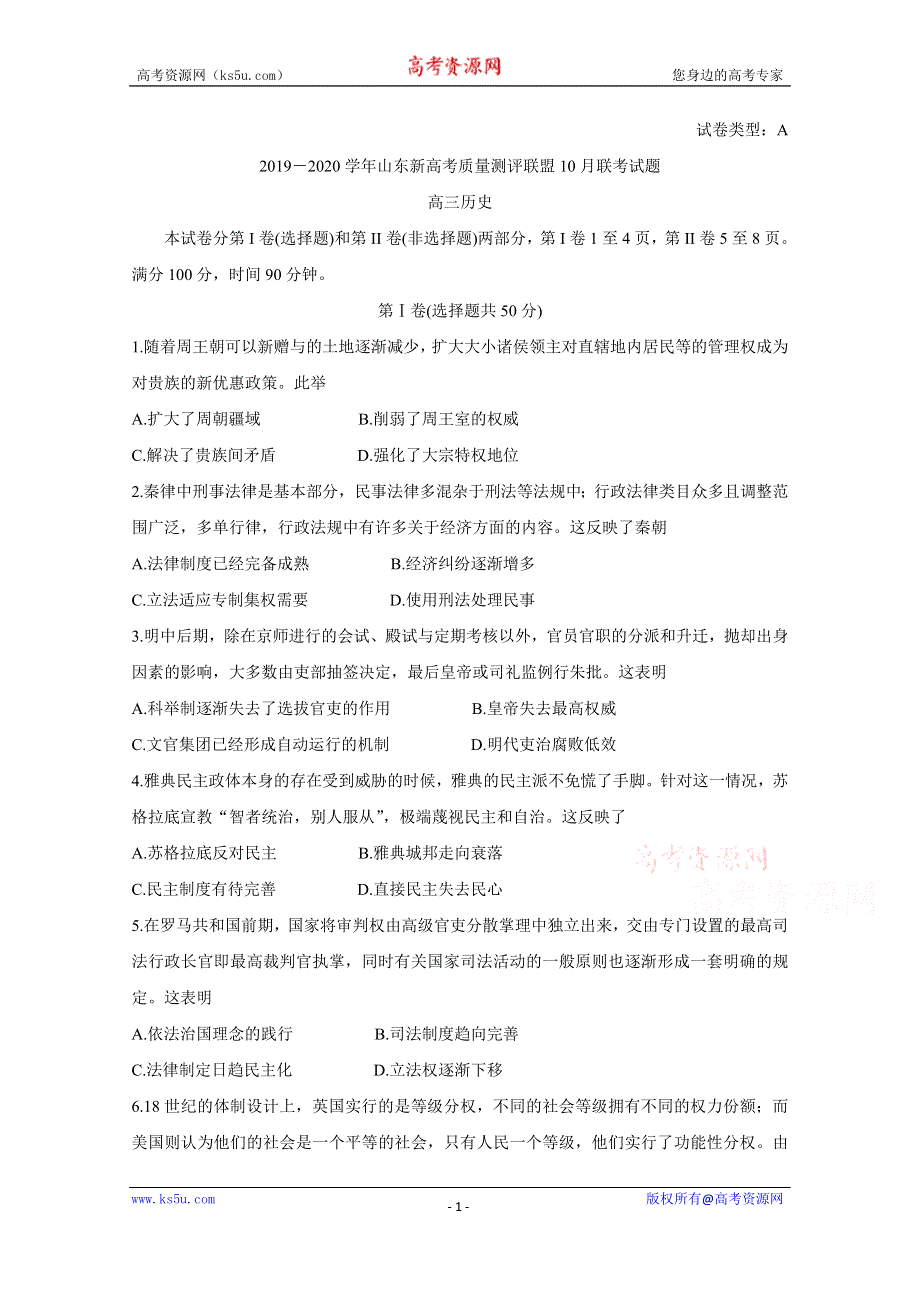 高考资源网（ks5u.com） 高考资源网 您身边的高考专家

试卷类型：A

2019－2020 学年山东新高考质量测评联盟 10 月联考试题

高三历史

本试卷分第 I 卷(选择题)和第 II 卷(非选择题)两部分，第 I 卷 1 至 4 页，第 II 卷 5 至 8 页。满分 100 分，时间 90 分钟。

第 I 卷(选择题共 50 分)

1.随着周王朝可以新赠与的土地逐渐减少，扩大大小诸侯领主对直辖地内居民等的管理权成为对贵族的新优惠政策。此举

A.扩大了周朝疆域　　B.削弱了周王室的权威

C.解决了贵族间矛盾　　D.强化了大宗特权地位

2.秦律中刑事法律是基本部分，民事法律多混杂于刑法等法规中；行政法律类目众多且调整范围广泛，多单行律，行政法规中有许多关于经济方面的内容。这反映了秦朝

A.法律制度已经完备成熟　　B.经济纠纷逐渐增多

C.立法适应专制集权需要　　D.使用刑法处理民事

3.明中后期，除在京师进行的会试、殿试与定期考核以外，官员官职的分派和升迁，抛却出身因素的影响，大多数由吏部抽签决定，最后皇帝或司礼监例行朱批。这表明

A.科举制逐渐失去了选拔官吏的作用　　B.皇帝失去最高权威

C.文官集团已经形成自动运行的机制　　D.明代吏治腐败低效

4.雅典民主政体本身的存在受到威胁的时候，雅典的民主派不免慌了手脚。针对这一情况，苏格拉底宣教“智者统治，别人服从”，极端蔑视民主和自治。这反映了

A.苏格拉底反对民主　　B.雅典城邦走向衰落

C.民主制度有待完善　　D.直接民主失去民心

高考资源网
高考资源网

5.在罗马共和国前期，国家将审判权由高级官吏分散掌理中独立出来，交由专门设置的最高司法行政长官即最高裁判官执掌，同时有关国家司法活动的一般原则也逐渐形成一套明确的规定。这表明

A.依法治国理念的践行　　B.司法制度趋向完善

C.法律制定日趋民主化　　D.立法权逐渐下移

6.18 世纪的体制设计上，英国实行的是等级分权，不同的社会等级拥有不同的权力份额；而美国则认为他们的社会是一个平等的社会，只有人民一个等级，他们实行了功能性分权。由

www.ks5u.com - 1 - 版权所有@高考资源网